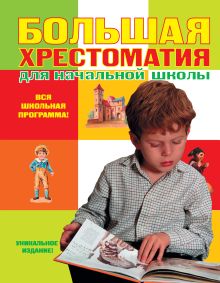 БОЛЬШАЯ ХРЕСТОМАТИЯ для начальной школы

ВСЯ ШКОЛЬНАЯ ПРОГРАММА!

УНИКАЛЬНОЕ ИЗДАНИЕ!